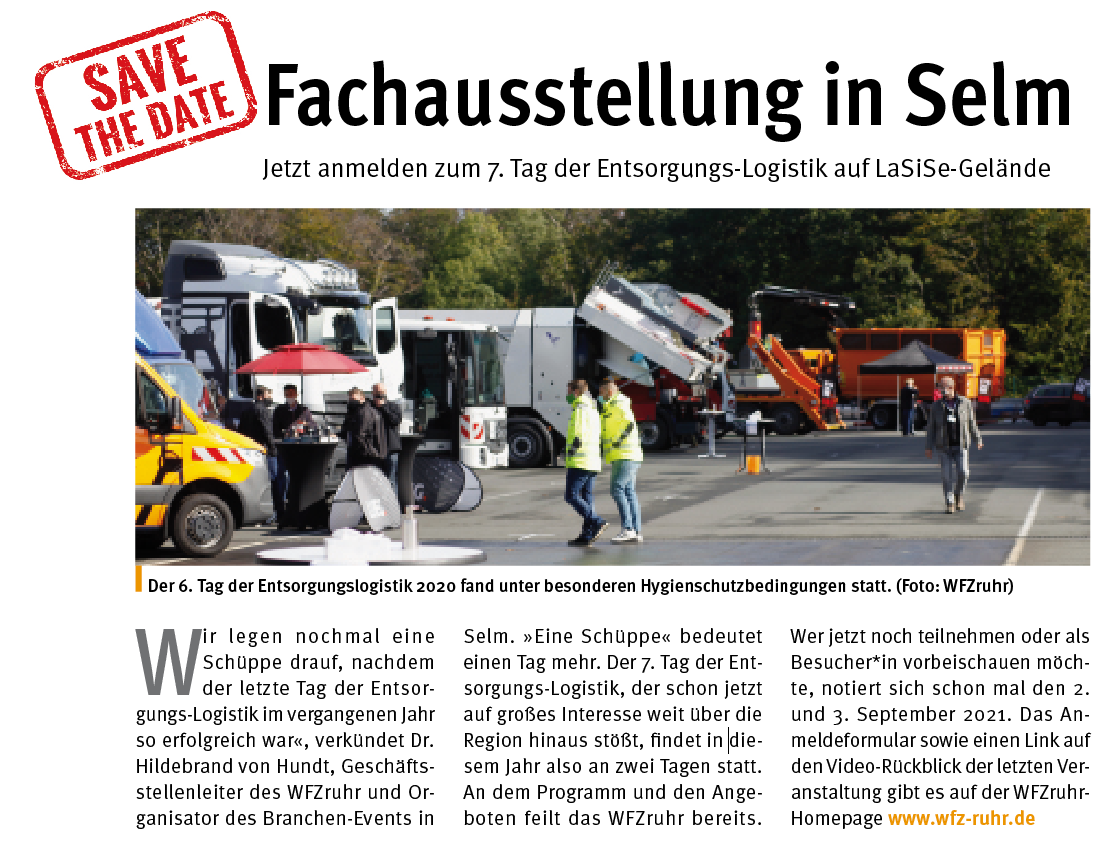 SAVE THE DATE

Fachausstellung in Selm

Jetzt anmelden zum 7. Tag der Entsorgungs-Logistik auf LaSiSe-Gelände

Der 6. Tag der Entsorgungslogistik 2020 fand unter besonderen Hygienschutzbedingungen statt. (Foto: WFZruhr)

Wir legen nochmal eine Schüppe drauf, nachdem der letzte Tag der Entsorgungs-Logistik im vergangenen Jahr so erfolgreich war«, verkündet Dr. Hildebrand von Hundt, Geschäftsstellenleiter des WFZruhr und Organisator des Branchen-Events in Selm. »Eine Schüppe« bedeutet einen Tag mehr. Der 7. Tag der Entsorgungs-Logistik, der schon jetzt auf großes Interesse weit über die Region hinaus stößt, findet in diesem Jahr also an zwei Tagen statt. An dem Programm und den Angeboten feilt das WFZruhr bereits.

Wer jetzt noch teilnehmen oder als Besucher*in vorbeischauen möchte, notiert sich schon mal den 2. und 3. September 2021. Das Anmeldeformular sowie einen Link auf den Video-Rückblick der letzten Veranstaltung gibt es auf der WFZruhr-Homepage www.wfz-ruhr.de